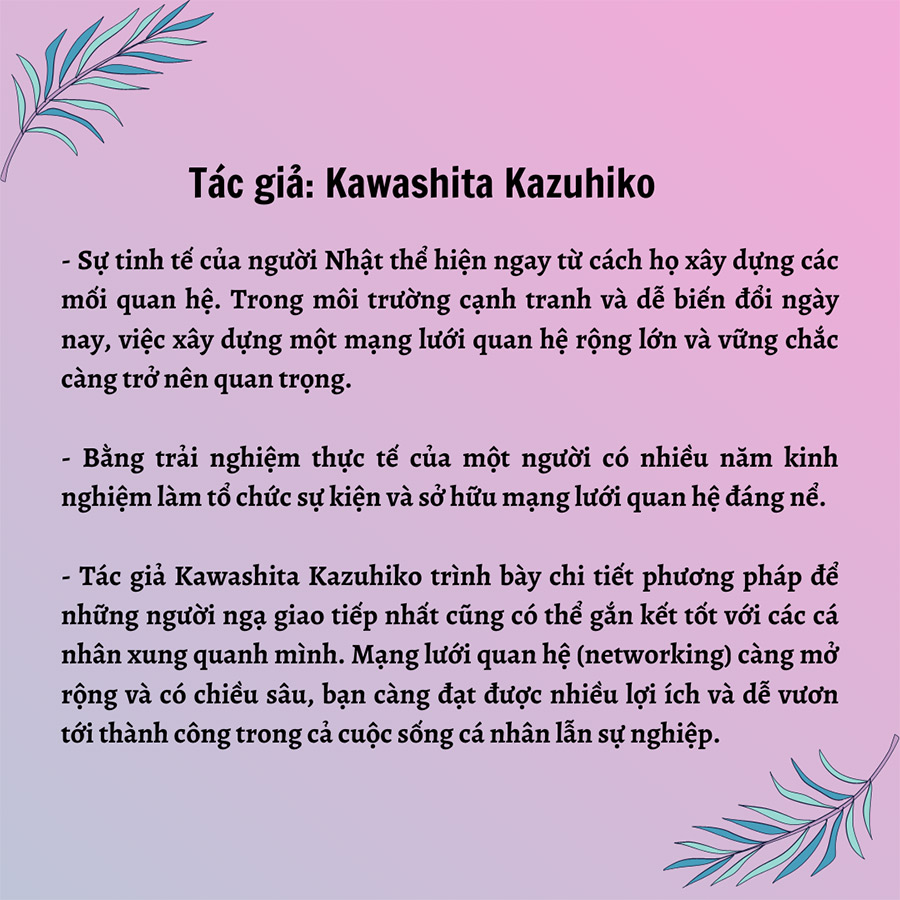 Tác giả: Kawashita Kazuhiko

- Sự tinh tế của người Nhật thể hiện ngay từ cách họ xây dựng các mối quan hệ. Trong môi trường cạnh tranh và dễ biến đổi ngày nay, việc xây dựng một mạng lưới quan hệ rộng lớn và vững chắc càng trở nên quan trọng.

- Bằng trải nghiệm thực tế của một người có nhiều năm kinh nghiệm làm tổ chức sự kiện và sở hữu mạng lưới quan hệ đáng nể.

- Tác giả Kawashita Kazuhiko trình bày chi tiết phương pháp để những người ngạ giao tiếp nhất cũng có thể gắn kết tốt với các cá nhân xung quanh mình. Mạng lưới quan hệ (networking) càng mở rộng và có chiều sâu, bạn càng đạt được nhiều lợi ích và dễ vươn tới thành công trong cả cuộc sống cá nhân lẫn sự nghiệp.